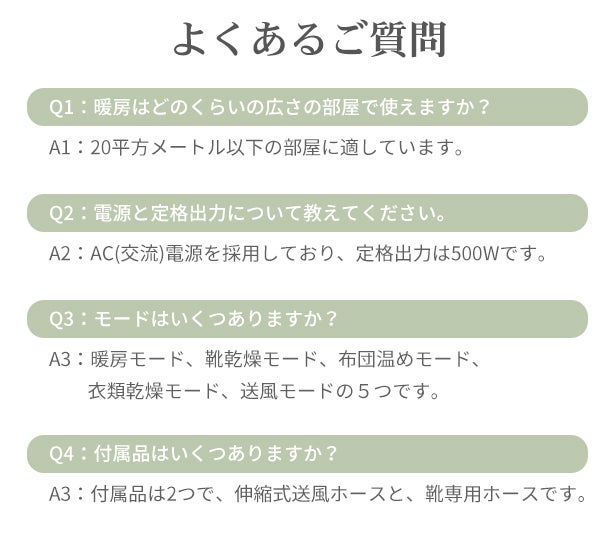 よくあるご質問

Q1：暖房はどのくらいの広さの部屋で使えますか？

A1：20平方メートル以下の部屋に適しています。

Q2：電源と定格出力について教えてください。

A2：AC(交流)電源を採用しており、定格出力は500Wです。

Q3：モードはいくつありますか？

A3：暖房モード、靴乾燥モード、布団温めモード、衣類乾燥モード、送風モードの５つです。

Q4：付属品はいくつありますか？

A3：付属品は2つで、伸縮式送風ホースと、靴専用ホースです。